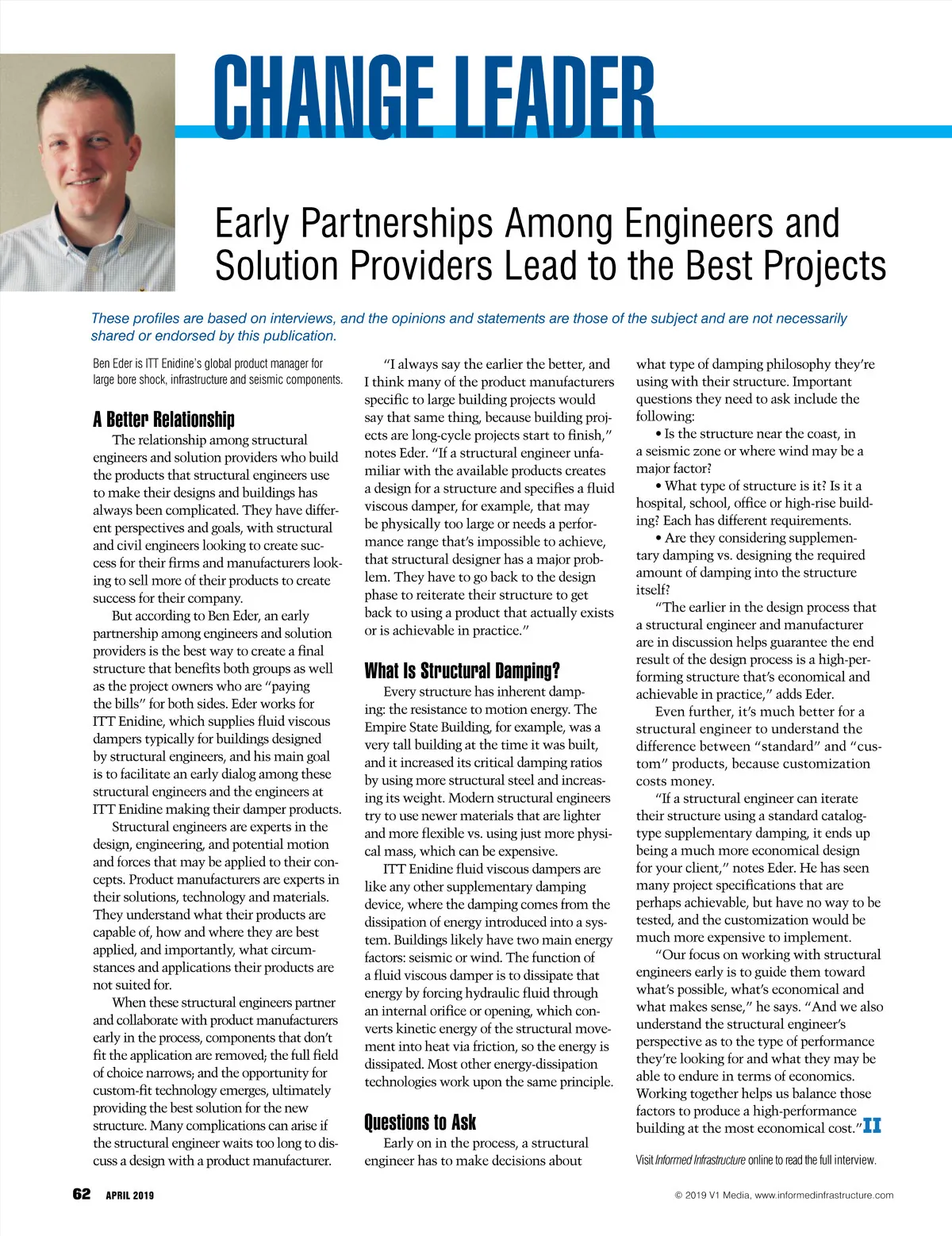 CHANGE LEADER

Early Partnerships Among Engineers and Solution Providers Lead to the Best Projects

These profiles are based on interviews, and the opinions and statements are those of the subject and are not necessarily shared or endorsed by this publication.

Ben Eder is ITT Enidine's global product manager for large bore shock, infrastructure and seismic components.

A Better Relationship

The relationship among structural engineers and solution providers who build the products that structural engineers use to make their designs and buildings has always been complicated. They have different perspectives and goals, with structural and civil engineers looking to create success for their firms and manufacturers looking to sell more of their products to create success for their company.

But according to Ben Eder, an early partnership among engineers and solution providers is the best way to create a final structure that benefits both groups as well as the project owners who are "paying the bills" for both sides. Eder works for ITT Enidine, which supplies fluid viscous dampers typically for buildings designed by structural engineers, and his main goal is to facilitate an early dialog among these structural engineers and the engineers at ITT Enidine making their damper products.

Structural engineers are experts in the design, engineering, and potential motion and forces that may be applied to their concepts. Product manufacturers are experts in their solutions, technology and materials. They understand what their products are capable of, how and where they are best applied, and importantly, what circumstances and applications their products are not suited for.

When these structural engineers partner and collaborate with product manufacturers early in the process, components that don't fit the application are removed; the full field of choice narrows; and the opportunity for custom-fit technology emerges, ultimately providing the best solution for the new structure. Many complications can arise if the structural engineer waits too long to discuss a design with a product manufacturer.

"I always say the earlier the better, and I think many of the product manufacturers specific to large building projects would say that same thing, because building projects are long-cycle projects start to finish," notes Eder. "If a structural engineer unfamiliar with the available products creates a design for a structure and specifies a fluid viscous damper, for example, that may be physically too large or needs a performance range that's impossible to achieve, that structural designer has a major problem. They have to go back to the design phase to reiterate their structure to get back to using a product that actually exists or is achievable in practice."

What Is Structural Damping?

Every structure has inherent damping: the resistance to motion energy. The Empire State Building, for example, was a very tall building at the time it was built, and it increased its critical damping ratios by using more structural steel and increasing its weight. Modern structural engineers try to use newer materials that are lighter and more flexible vs. using just more physical mass, which can be expensive.

ITT Enidine fluid viscous dampers are like any other supplementary damping device, where the damping comes from the dissipation of energy introduced into a system. Buildings likely have two main energy factors: seismic or wind. The function of a fluid viscous damper is to dissipate that energy by forcing hydraulic fluid through an internal orifice or opening, which converts kinetic energy of the structural movement into heat via friction, so the energy is dissipated. Most other energy-dissipation technologies work upon the same principle.

Questions to Ask

Early on in the process, a structural engineer has to make decisions about what type of damping philosophy they're using with their structure. Important questions they need to ask include the following:

• Is the structure near the coast, in a seismic zone or where wind may be a major factor?

• What type of structure is it? Is it a hospital, school, office or high-rise building? Each has different requirements.

• Are they considering supplementary damping vs. designing the required amount of damping into the structure itself?

"The earlier in the design process that a structural engineer and manufacturer are in discussion helps guarantee the end result of the design process is a high-performing structure that's economical and achievable in practice," adds Eder.

Even further, it's much better for a structural engineer to understand the difference between "standard" and "custom" products, because customization costs money.

"If a structural engineer can iterate their structure using a standard catalog-type supplementary damping, it ends up being a much more economical design for your client," notes Eder. He has seen many project specifications that are perhaps achievable, but have no way to be tested, and the customization would be much more expensive to implement.

"Our focus on working with structural engineers early is to guide them toward what's possible, what's economical and what makes sense," he says. "And we also understand the structural engineer's perspective as to the type of performance they're looking for and what they may be able to endure in terms of economics. Working together helps us balance those factors to produce a high-performance building at the most economical cost." II

Visit Informed Infrastructure online to read the full interview.

62 APRIL 2019

© 2019 V1 Media, www.informedinfrastructure.com